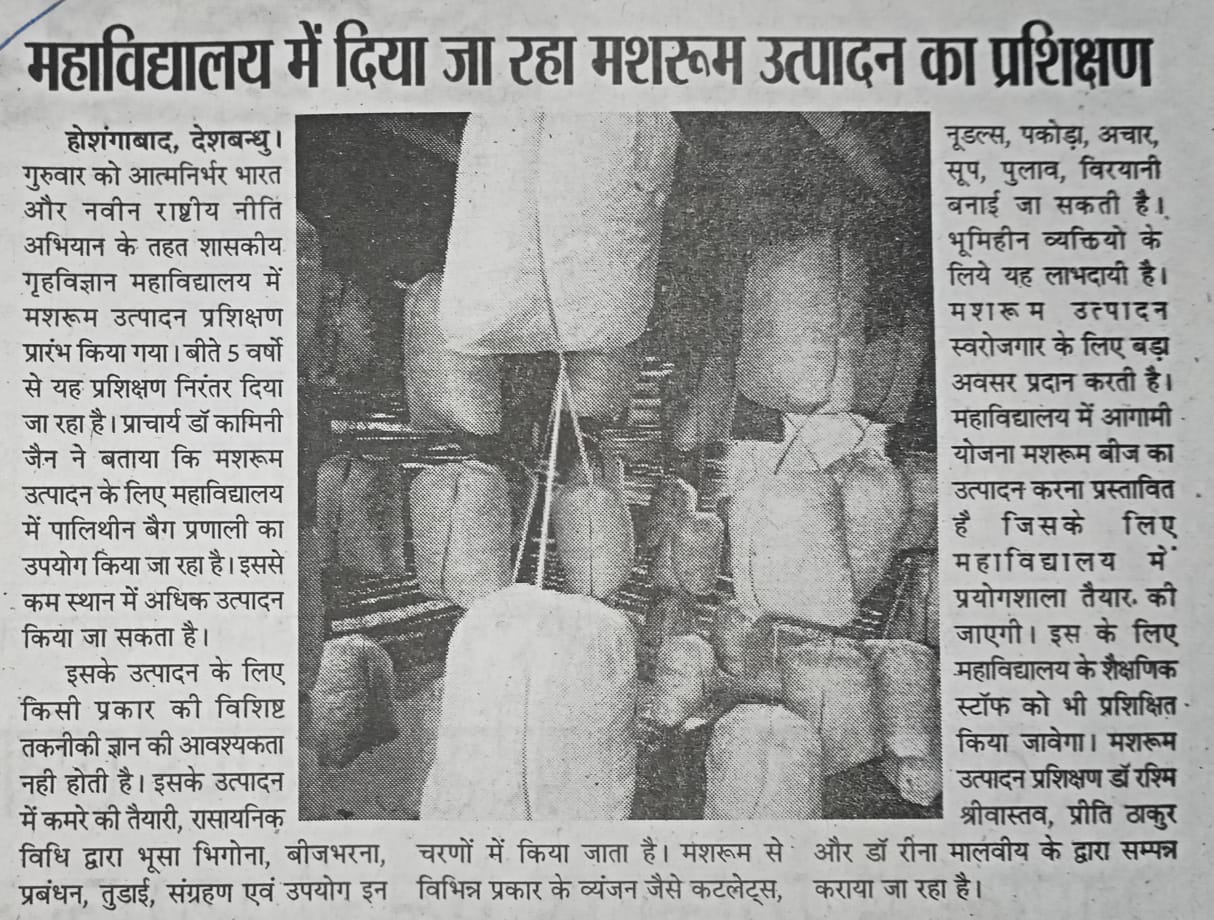 महाविद्यालय में दिया जा रहा मशरूम उत्पादन का प्रशिक्षण

होशंगाबाद, देशबन्धु। गुरुवार को आत्मनिर्भर भारत और नवीन राष्ट्रीय नीति अभियान के तहत शासकीय गृहविज्ञान महाविद्यालय में मशरूम उत्पादन प्रशिक्षण प्रारंभ किया गया। बीते 5 वर्षो से यह प्रशिक्षण निरंतर दिया जा रहा है। प्राचार्य डॉ कामिनी जैन ने बताया कि मशरूम उत्पादन के लिए महाविद्यालय में पालिथीन बैग प्रणाली का उपयोग किया जा रहा है। इससे कम स्थान में अधिक उत्पादन किया जा सकता है।

इसके उत्पादन के लिए किसी प्रकार की विशिष्ट तकनीकी ज्ञान की आवश्यकता नही होती है। इसके उत्पादन में कमरे की तैयारी, रासायनिक विधि द्वारा भूसा भिगोना, बीजभरना, प्रबंधन, तुडाई, संग्रहण एवं उपयोग इन चरणों में किया जाता है। मशरूम से विभिन्न प्रकार के व्यंजन जैसे कटलेट्स, नूडल्स, पकोड़ा, अचार, सूप, पुलाव, विरयानी बनाई जा सकती है। भूमिहीन व्यक्तियो के लिये यह लाभदायी है। मशरूम उत्पादन स्वरोजगार के लिए बड़ा अवसर प्रदान करती है। महाविद्यालय में आगामी योजना मशरूम बीज का उत्पादन करना प्रस्तावित है जिसके लिए महाविद्यालय में प्रयोगशाला तैयार की जाएगी। इस के लिए महाविद्यालय के शैक्षणिक स्टॉफ को भी प्रशिक्षित किया जावेगा। मशरूम उत्पादन प्रशिक्षण डॉ रश्मि श्रीवास्तव, प्रीति ठाकुर और डॉ रीना मालवीय के द्वारा सम्पन्न कराया जा रहा है।